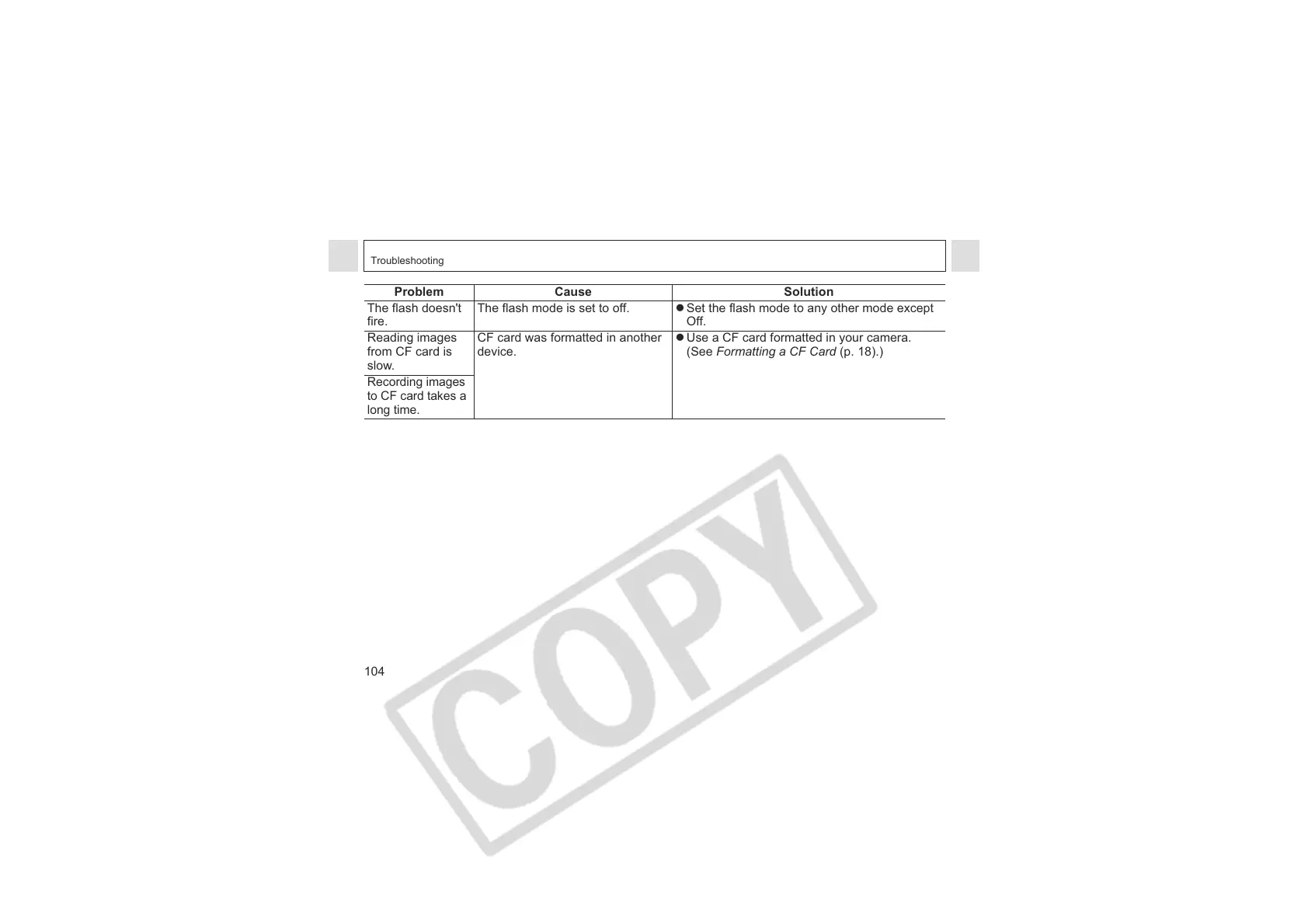 Troubleshooting

| Problem | Cause | Solution |
|---|---|---|
| The flash doesn't fire. | The flash mode is set to off. | • Set the flash mode to any other mode except Off. |
| Reading images from CF card is slow. | CF card was formatted in another device. | • Use a CF card formatted in your camera. (See Formatting a CF Card (p. 18).) |
| Recording images to CF card takes a long time. | | |

104

COPY